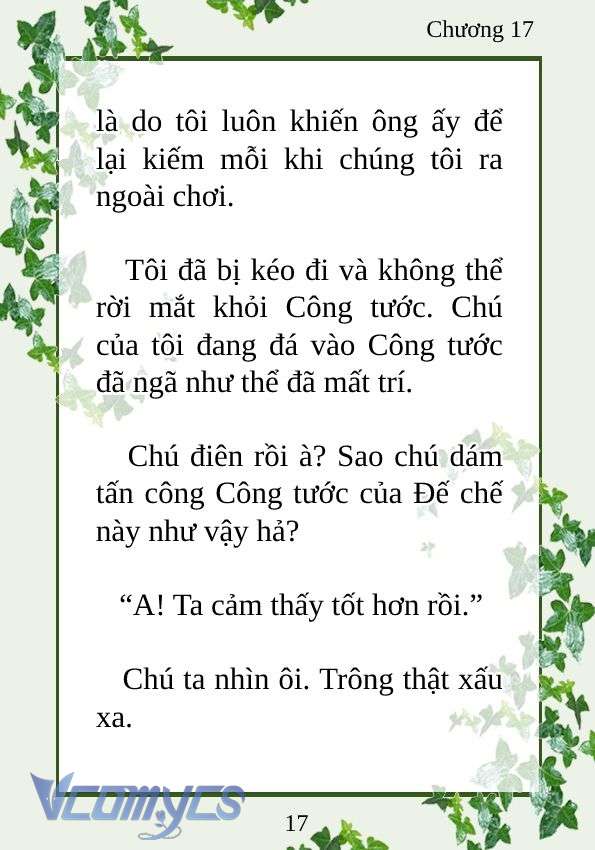 Chương 17

là do tôi luôn khiến ông ấy để lại kiếm mỗi khi chúng tôi ra ngoài chơi.

Tôi đã bị kéo đi và không thể rời mắt khỏi Công tước. Chú của tôi đang đá vào Công tước đã ngã như thể đã mất trí.

Chú điên rồi à? Sao chú dám tấn công Công tước của Đế chế này như vậy hả?

“A! Ta cảm thấy tốt hơn rồi.”

Chú ta nhìn ôi. Trông thật xấu xa.

Vcomycs

17